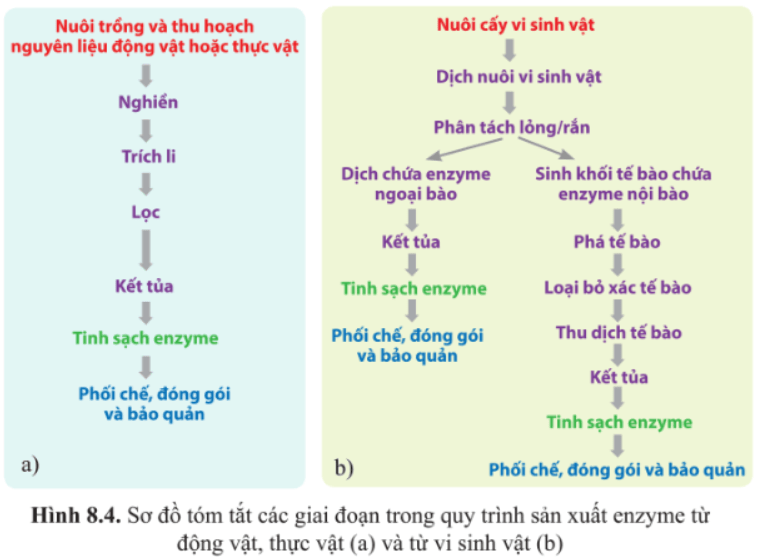 Nuôi trồng và thu hoạch nguyên liệu động vật hoặc thực vật

Nghiền

Trích li

Lọc

Kết tủa

Tinh sạch enzyme

Phối chế, đóng gói và bảo quản

a)

Nuôi cấy vi sinh vật

Dịch nuôi vi sinh vật

Phân tách lỏng/rắn

Dịch chứa enzyme ngoại bào

Kết tủa

Tinh sạch enzyme

Phối chế, đóng gói và bảo quản

Sinh khối tế bào chứa enzyme nội bào

Phá tế bào

Loại bỏ xác tế bào

Thu dịch tế bào

Kết tủa

Tinh sạch enzyme

Phối chế, đóng gói và bảo quản

b)

**Hình 8.4.** Sơ đồ tóm tắt các giai đoạn trong quy trình sản xuất enzyme từ động vật, thực vật (a) và từ vi sinh vật (b)